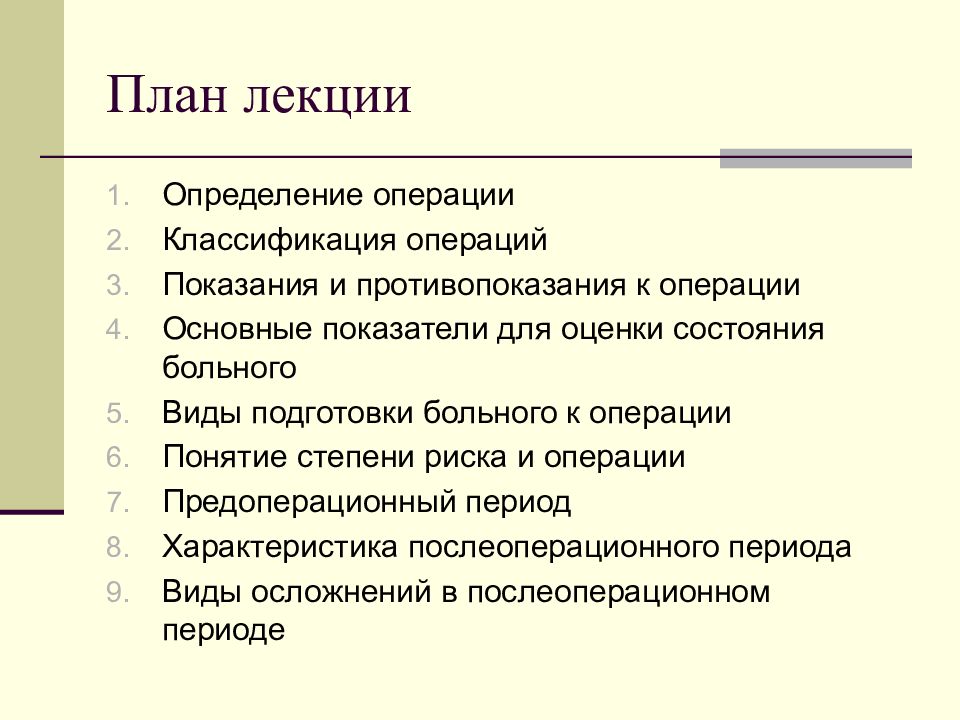 План лекции

1. Определение операции
2. Классификация операций
3. Показания и противопоказания к операции
4. Основные показатели для оценки состояния больного
5. Виды подготовки больного к операции
6. Понятие степени риска и операции
7. Предоперационный период
8. Характеристика послеоперационного периода
9. Виды осложнений в послеоперационном периоде